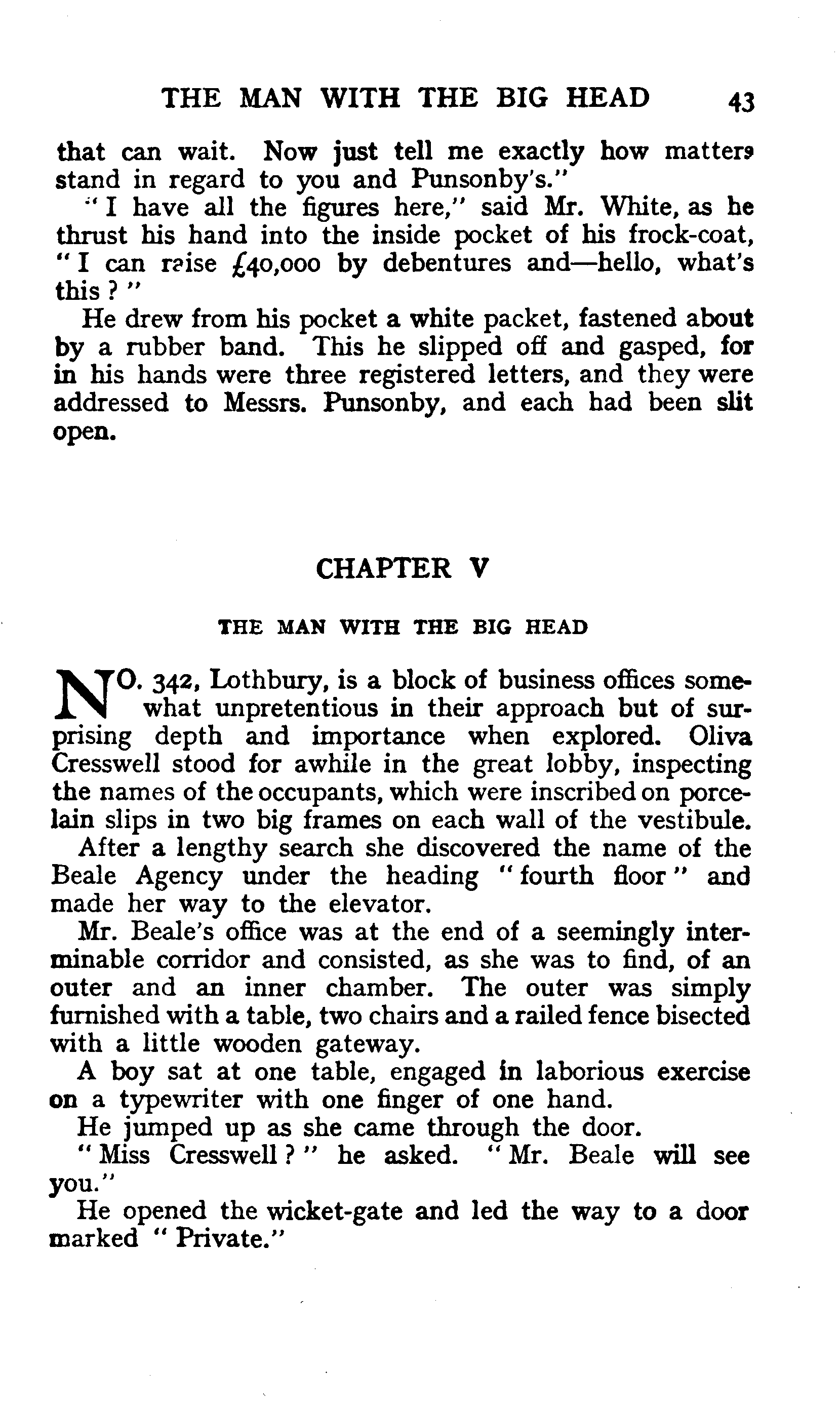 THE MAN WITH THE BIG HEAD 43

that can wait. Now just tell me exactly how matters stand in regard to you and Punsonby's."

"I have all the figures here," said Mr. White, as he thrust his hand into the inside pocket of his frock-coat, "I can raise £40,000 by debentures and—hello, what's this?"

He drew from his pocket a white packet, fastened about by a rubber band. This he slipped off and gasped, for in his hands were three registered letters, and they were addressed to Messrs. Punsonby, and each had been slit open.

CHAPTER V

THE MAN WITH THE BIG HEAD

NO. 342, Lothbury, is a block of business offices somewhat unpretentious in their approach but of surprising depth and importance when explored. Oliva Cresswell stood for awhile in the great lobby, inspecting the names of the occupants, which were inscribed on porcelain slips in two big frames on each wall of the vestibule.

After a lengthy search she discovered the name of the Beale Agency under the heading "fourth floor" and made her way to the elevator.

Mr. Beale's office was at the end of a seemingly interminable corridor and consisted, as she was to find, of an outer and an inner chamber. The outer was simply furnished with a table, two chairs and a railed fence bisected with a little wooden gateway.

A boy sat at one table, engaged in laborious exercise on a typewriter with one finger of one hand.

He jumped up as she came through the door.

"Miss Cresswell?" he asked. "Mr. Beale will see you."

He opened the wicket-gate and led the way to a door marked "Private."